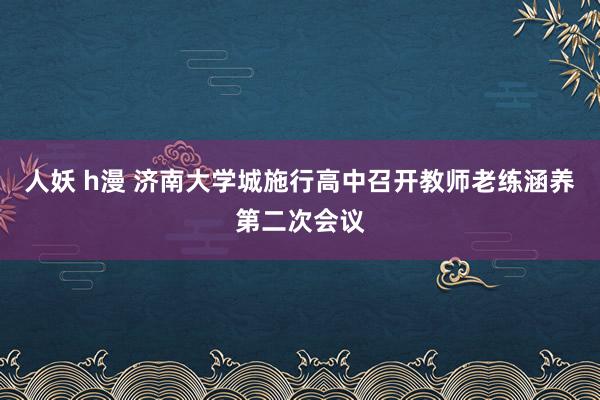 人妖 h漫 济南大学城施行高中召开教师老练涵养第二次会议